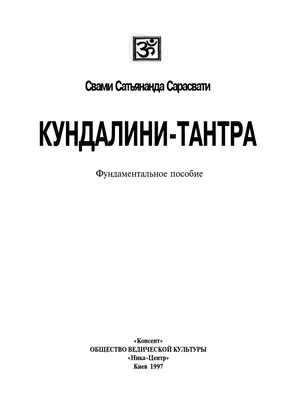 ॐ

Свами Сатьянанда Сарасвати

КУНДАЛИНИ-ТАНТРА

Фундаментальное пособие

«Консент»
ОБЩЕСТВО ВЕДИЧЕСКОЙ КУЛЬТУРЫ
«Ника-Центр»
Киев 1997